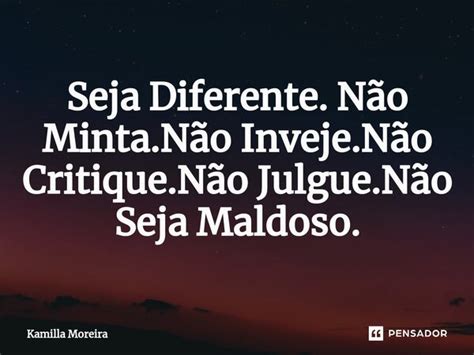 Seja Diferente. Não Minta.Não Inveje.Não Critique.Não Julgue.Não Seja Maldoso.

Kamilla Moreira

PENSADOR